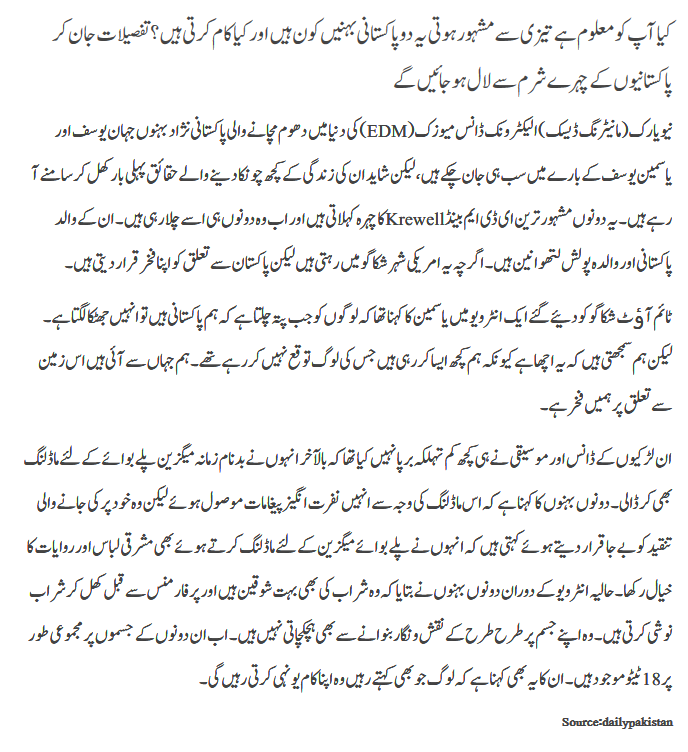 کیا آپ کو معلوم ہے تیزی سے مشہور ہوتی یہ دو پاکستانی بہنیں کون ہیں اور کیا کام کرتی ہیں؟ تفصیلات جان کر پاکستانیوں کے چہرے شرم سے لال ہو جائیں گے

نیویارک (مانیٹرنگ ڈیسک) الیکٹرونک ڈانس میوزک (EDM) کی دنیا میں دھوم مچانے والی پاکستانی نژاد بہنوں جہان یوسف اور یاسمین یوسف کے بارے میں سب ہی جان چکے ہیں، لیکن شاید ان کی زندگی کے کچھ چونکا دینے والے حقائق پہلی بار کھل کر سامنے آ رہے ہیں۔ یہ دونوں مشہور ترین ای ڈی ایم بینڈ Krewell کا چہرہ کہلاتی ہیں اور اب وہ دونوں ہی اسے چلا رہی ہیں۔ ان کے والد پاکستانی اور والدہ پولش لتھوانین ہیں۔ اگرچہ یہ امریکی شہر شکاگو میں رہتی ہیں لیکن پاکستان سے تعلق کو اپنا فخر قرار دیتی ہیں۔

ٹائم آؤٹ شکاگو کو دیئے گئے ایک انٹرویو میں یاسمین کا کہنا تھا کہ لوگوں کو جب پتہ چلتا ہے کہ ہم پاکستانی ہیں تو انہیں جھٹکا لگتا ہے۔ لیکن ہم سمجھتی ہیں کہ یہ اچھا ہے کیونکہ ہم کچھ ایسا کر رہی ہیں جس کی لوگ توقع نہیں کر رہے تھے۔ ہم جہاں سے آئی ہیں اس زمین سے تعلق پر ہمیں فخر ہے۔

ان لڑکیوں کے ڈانس اور موسیقی نے ہی کچھ کم تہلکہ برپا نہیں کیا تھا کہ بالآخر انہوں نے بدنام زمانہ میگزین پلے بوائے کے لئے ماڈلنگ بھی کر ڈالی۔ دونوں بہنوں کا کہنا ہے کہ اس ماڈلنگ کی وجہ سے انہیں نفرت انگیز پیغامات موصول ہوئے لیکن وہ خود پر کی جانے والی تنقید کو بے جا قرار دیتے ہوئے کہتی ہیں کہ انہوں نے پلے بوائے میگزین کے لئے ماڈلنگ کرتے ہوئے بھی مشرقی لباس اور روایات کا خیال رکھا۔ حالیہ انٹرویو کے دوران دونوں بہنوں نے بتایا کہ وہ شراب کی بھی بہت شوقین ہیں اور پرفارمنس سے قبل کھل کر شراب نوشی کرتی ہیں۔ وہ اپنے جسم پر طرح طرح کے نقش و نگار بنوانے سے بھی ہچکچاتی نہیں ہیں۔ اب ان دونوں کے جسموں پر مجموعی طور پر 18 ٹیٹو موجود ہیں۔ ان کا یہ بھی کہنا ہے کہ لوگ جو بھی کہتے رہیں وہ اپنا کام یونہی کرتی رہیں گی۔

Source:dailypakistan